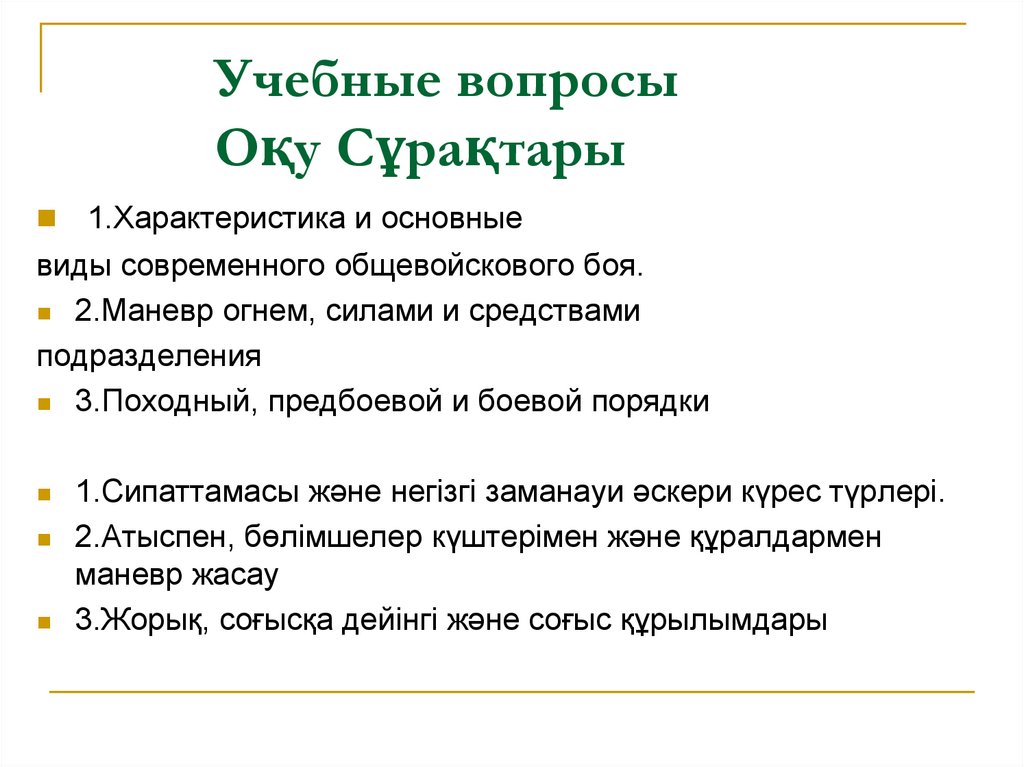 Учебные вопросы
Оқу Сұрақтары

1.Характеристика и основные виды современного общевойскового боя.

2.Маневр огнем, силами и средствами подразделения

3.Походный, предбоевой и боевой порядки

1.Сипаттамасы және негізгі заманауи әскери күрес түрлері.

2.Атыспен, бөлімшелер күштерімен және құралдармен маневр жасау

3.Жорық, соғысқа дейінгі және соғыс құрылымдары